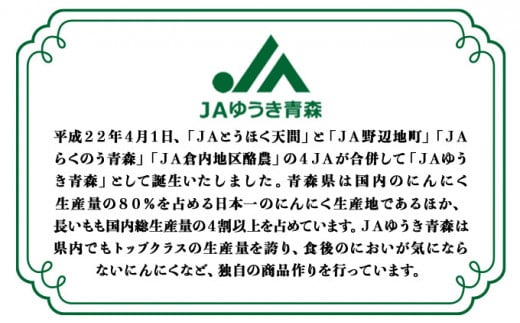 JAゆうき青森

平成22年4月1日、「JAとうほく天間」と「JA野辺地町」「JAらくのう青森」「JA倉内地区酪農」の4JAが合併して「JAゆうき青森」として誕生いたしました。青森県は国内のにんにく生産量の80%を占める日本一のにんにく生産地であるほか、長いもも国内総生産量の4割以上を占めています。JAゆうき青森は県内でもトップクラスの生産量を誇り、食後のにおいが気にならないにんにくなど、独自の商品作りを行っています。